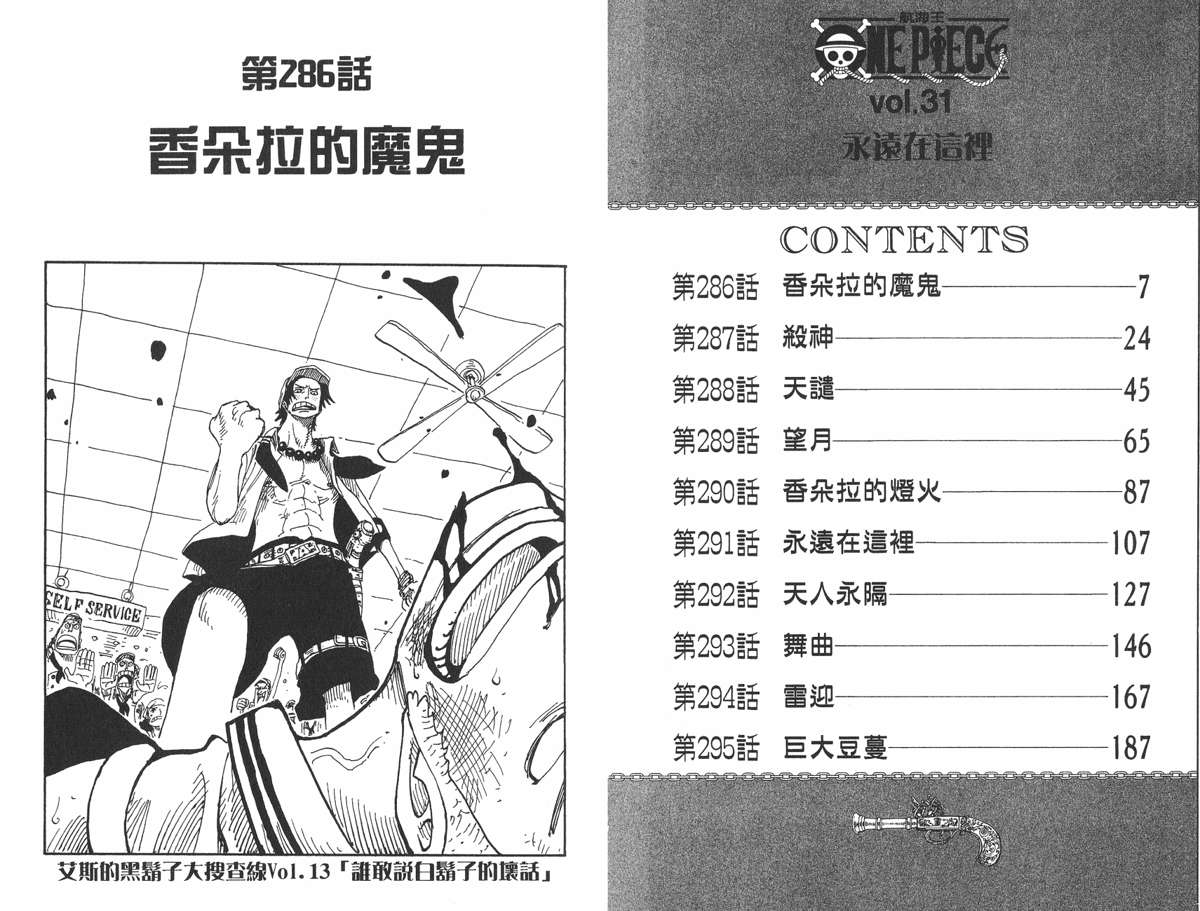 第286話

香朵拉的魔鬼

SELF SERVICE

艾斯的黑鬍子大搜查線Vol.13「誰敢說白鬍子的壞話」

航海王
ONE PIECE
vol.31
永遠在這裡

CONTENTS
第286話 香朵拉的魔鬼 7
第287話 殺神 24
第288話 天譴 45
第289話 望月 65
第290話 香朵拉的燈火 87
第291話 永遠在這裡 107
第292話 天人永隔 127
第293話 舞曲 146
第294話 雷迎 167
第295話 巨大豆蔓 187